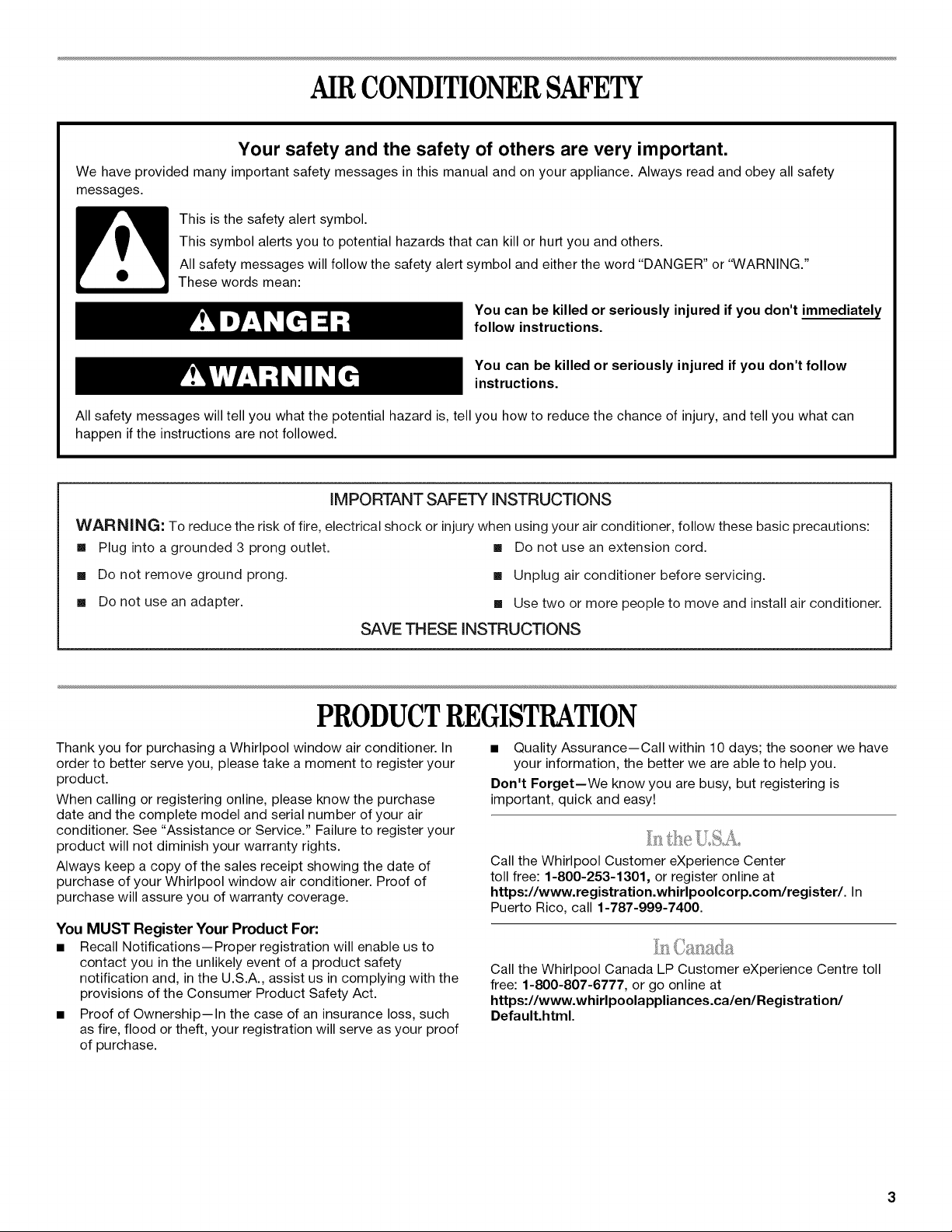 AIR CONDITIONER SAFETY

Your safety and the safety of others are very important.

We have provided many important safety messages in this manual and on your appliance. Always read and obey all safety messages.

This is the safety alert symbol.

This symbol alerts you to potential hazards that can kill or hurt you and others.

All safety messages will follow the safety alert symbol and either the word "DANGER" or "WARNING." These words mean:

DANGER

You can be killed or seriously injured if you don't immediately follow instructions.

WARNING

You can be killed or seriously injured if you don't follow instructions.

All safety messages will tell you what the potential hazard is, tell you how to reduce the chance of injury, and tell you what can happen if the instructions are not followed.

IMPORTANT SAFETY INSTRUCTIONS

WARNING: To reduce the risk of fire, electrical shock or injury when using your air conditioner, follow these basic precautions:

■ Plug into a grounded 3 prong outlet.

■ Do not remove ground prong.

■ Do not use an adapter.

■ Do not use an extension cord.

■ Unplug air conditioner before servicing.

■ Use two or more people to move and install air conditioner.

SAVE THESE INSTRUCTIONS

PRODUCT REGISTRATION

Thank you for purchasing a Whirlpool window air conditioner. In order to better serve you, please take a moment to register your product.

When calling or registering online, please know the purchase date and the complete model and serial number of your air conditioner. See "Assistance or Service." Failure to register your product will not diminish your warranty rights.

Always keep a copy of the sales receipt showing the date of purchase of your Whirlpool window air conditioner. Proof of purchase will assure you of warranty coverage.

You MUST Register Your Product For:

■ Recall Notifications—Proper registration will enable us to contact you in the unlikely event of a product safety notification and, in the U.S.A., assist us in complying with the provisions of the Consumer Product Safety Act.

■ Proof of Ownership—In the case of an insurance loss, such as fire, flood or theft, your registration will serve as your proof of purchase.

■ Quality Assurance—Call within 10 days; the sooner we have your information, the better we are able to help you.

Don't Forget—We know you are busy, but registering is important, quick and easy!

In the U.S.A.

Call the Whirlpool Customer eXperience Center toll free: 1-800-253-1301, or register online at https://www.registration.whirlpoolcorp.com/register/. In Puerto Rico, call 1-787-999-7400.

In Canada

Call the Whirlpool Canada LP Customer eXperience Centre toll free: 1-800-807-6777, or go online at https://www.whirlpoolappliances.ca/en/Registration/Default.html.

3